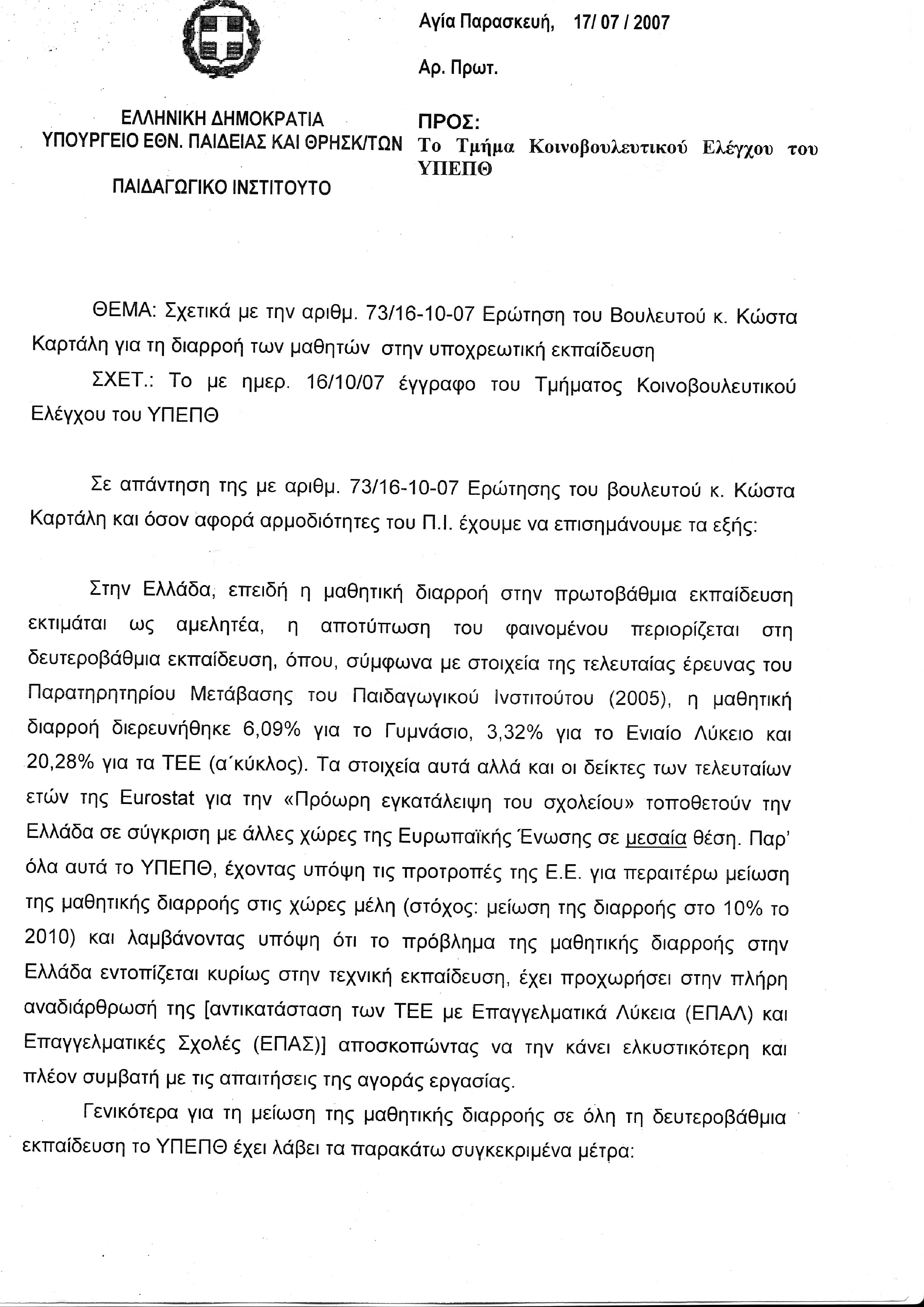 Αγία Παρασκευή, 17/ 07 / 2007

Αρ. Πρωτ.

ΕΛΛΗΝΙΚΗ ΔΗΜΟΚΡΑΤΙΑ
ΥΠΟΥΡΓΕΙΟ ΕΘΝ. ΠΑΙΔΕΙΑΣ ΚΑΙ ΘΡΗΣΚ/ΤΩΝ

ΠΑΙΔΑΓΩΓΙΚΟ ΙΝΣΤΙΤΟΥΤΟ

ΠΡΟΣ:
Το Τμήμα Κοινοβουλευτικού Ελέγχου του ΥΠΕΠΘ

ΘΕΜΑ: Σχετικά με την αριθμ. 73/16-10-07 Ερώτηση του Βουλευτού κ. Κώστα Καρτάλη για τη διαρροή των μαθητών στην υποχρεωτική εκπαίδευση

ΣΧΕΤ.: Το με ημερ. 16/10/07 έγγραφο του Τμήματος Κοινοβουλευτικού Ελέγχου του ΥΠΕΠΘ

Σε απάντηση της με αριθμ. 73/16-10-07 Ερώτησης του βουλευτού κ. Κώστα Καρτάλη και όσον αφορά αρμοδιότητες του Π.Ι. έχουμε να επισημάνουμε τα εξής:

Στην Ελλάδα, επειδή η μαθητική διαρροή στην πρωτοβάθμια εκπαίδευση εκτιμάται ως αμελητέα, η αποτύπωση του φαινομένου περιορίζεται στη δευτεροβάθμια εκπαίδευση, όπου, σύμφωνα με στοιχεία της τελευταίας έρευνας του Παρατηρητηρίου Μετάβασης του Παιδαγωγικού Ινστιτούτου (2005), η μαθητική διαρροή διερευνήθηκε 6,09% για το Γυμνάσιο, 3,32% για το Ενιαίο Λύκειο και 20,28% για τα ΤΕΕ (α΄κύκλος). Τα στοιχεία αυτά αλλά και οι δείκτες των τελευταίων ετών της Eurostat για την «Πρόωρη εγκατάλειψη του σχολείου» τοποθετούν την Ελλάδα σε σύγκριση με άλλες χώρες της Ευρωπαϊκής Ένωσης σε μεσαία θέση. Παρ' όλα αυτά το ΥΠΕΠΘ, έχοντας υπόψη τις προτροπές της Ε.Ε. για περαιτέρω μείωση της μαθητικής διαρροής στις χώρες μέλη (στόχος: μείωση της διαρροής στο 10% το 2010) και λαμβάνοντας υπόψη ότι το πρόβλημα της μαθητικής διαρροής στην Ελλάδα εντοπίζεται κυρίως στην τεχνική εκπαίδευση, έχει προχωρήσει στην πλήρη αναδιάρθρωσή της [αντικατάσταση των ΤΕΕ με Επαγγελματικά Λύκεια (ΕΠΑΛ) και Επαγγελματικές Σχολές (ΕΠΑΣ)] αποσκοπώντας να την κάνει ελκυστικότερη και πλέον συμβατή με τις απαιτήσεις της αγοράς εργασίας.

Γενικότερα για τη μείωση της μαθητικής διαρροής σε όλη τη δευτεροβάθμια εκπαίδευση το ΥΠΕΠΘ έχει λάβει τα παρακάτω συγκεκριμένα μέτρα: